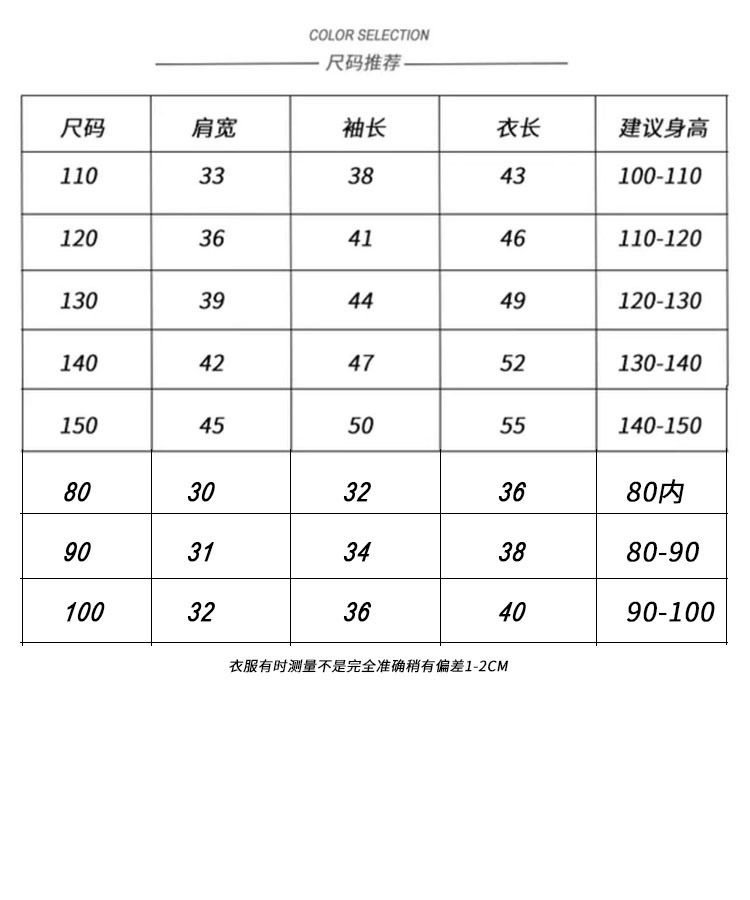 COLOR SELECTION
尺码推荐

| 尺码 | 肩宽 | 袖长 | 衣长 | 建议身高 |
|---|---|---|---|---|
| 110 | 33 | 38 | 43 | 100-110 |
| 120 | 36 | 41 | 46 | 110-120 |
| 130 | 39 | 44 | 49 | 120-130 |
| 140 | 42 | 47 | 52 | 130-140 |
| 150 | 45 | 50 | 55 | 140-150 |
| 80 | 30 | 32 | 36 | 80内 |
| 90 | 31 | 34 | 38 | 80-90 |
| 100 | 32 | 36 | 40 | 90-100 |

衣服有时测量不是完全准确稍有偏差1-2CM